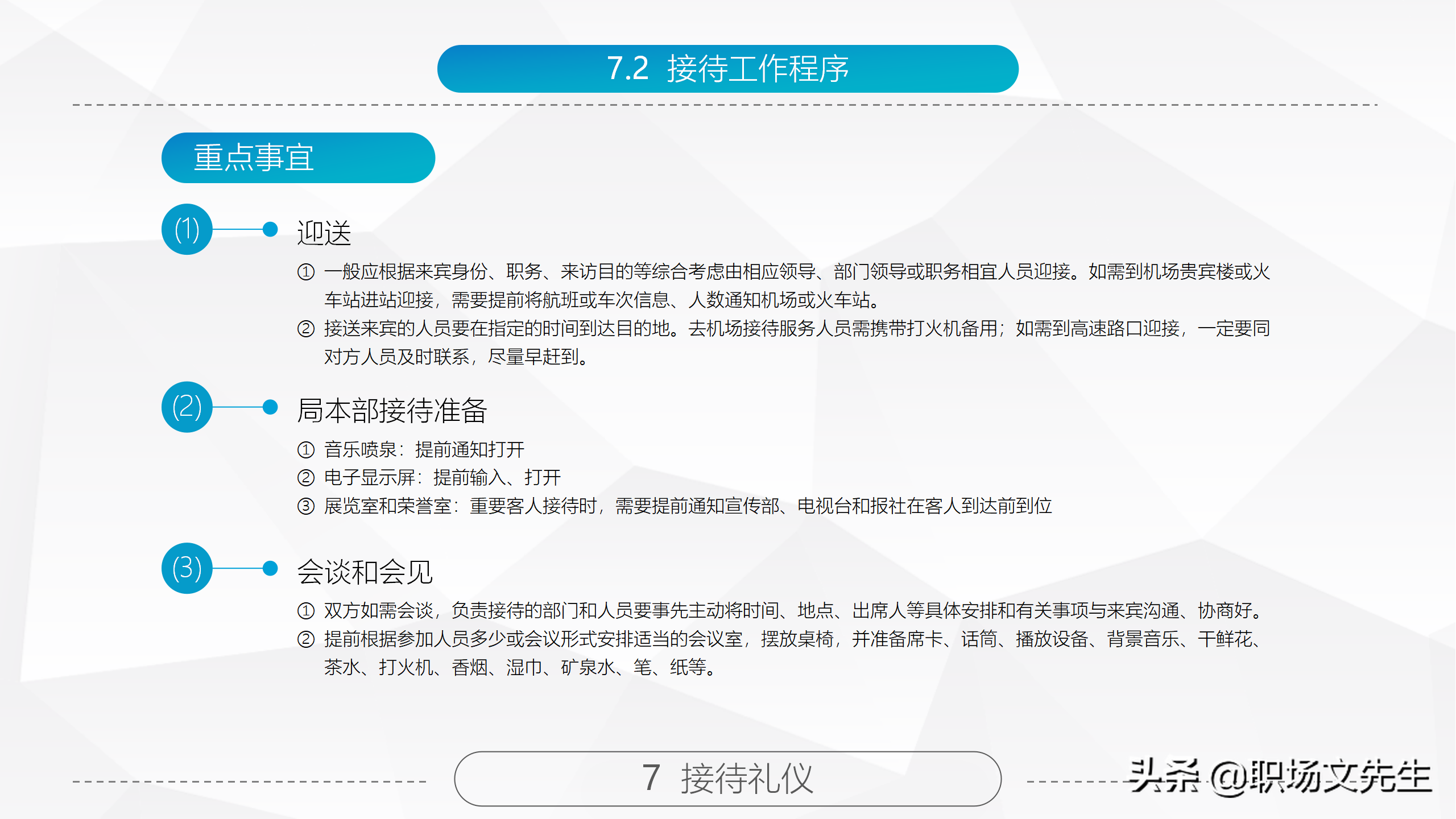 7.2 接待工作程序

重点事宜

(1) 迎送

① 一般应根据来宾身份、职务、来访目的等综合考虑由相应领导、部门领导或职务相宜人员迎接。如需到机场贵宾楼或火车站进站迎接，需要提前将航班或车次信息、人数通知机场或火车站。

② 接送来宾的人员要在指定的时间到达目的地。去机场接待服务人员需携带打火机备用；如需到高速路口迎接，一定要同对方人员及时联系，尽量早赶到。

(2) 局本部接待准备

① 音乐喷泉：提前通知打开

② 电子显示屏：提前输入、打开

③ 展览室和荣誉室：重要客人接待时，需要提前通知宣传部、电视台和报社在客人到达前到位

(3) 会谈和会见

① 双方如需会谈，负责接待的部门和人员要事先主动将时间、地点、出席人等具体安排和有关事项与来宾沟通、协商好。

② 提前根据参加人员多少或会议形式安排适当的会议室，摆放桌椅，并准备席卡、话筒、播放设备、背景音乐、干鲜花、茶水、打火机、香烟、湿巾、矿泉水、笔、纸等。

7 接待礼仪

头条 @职场文先生